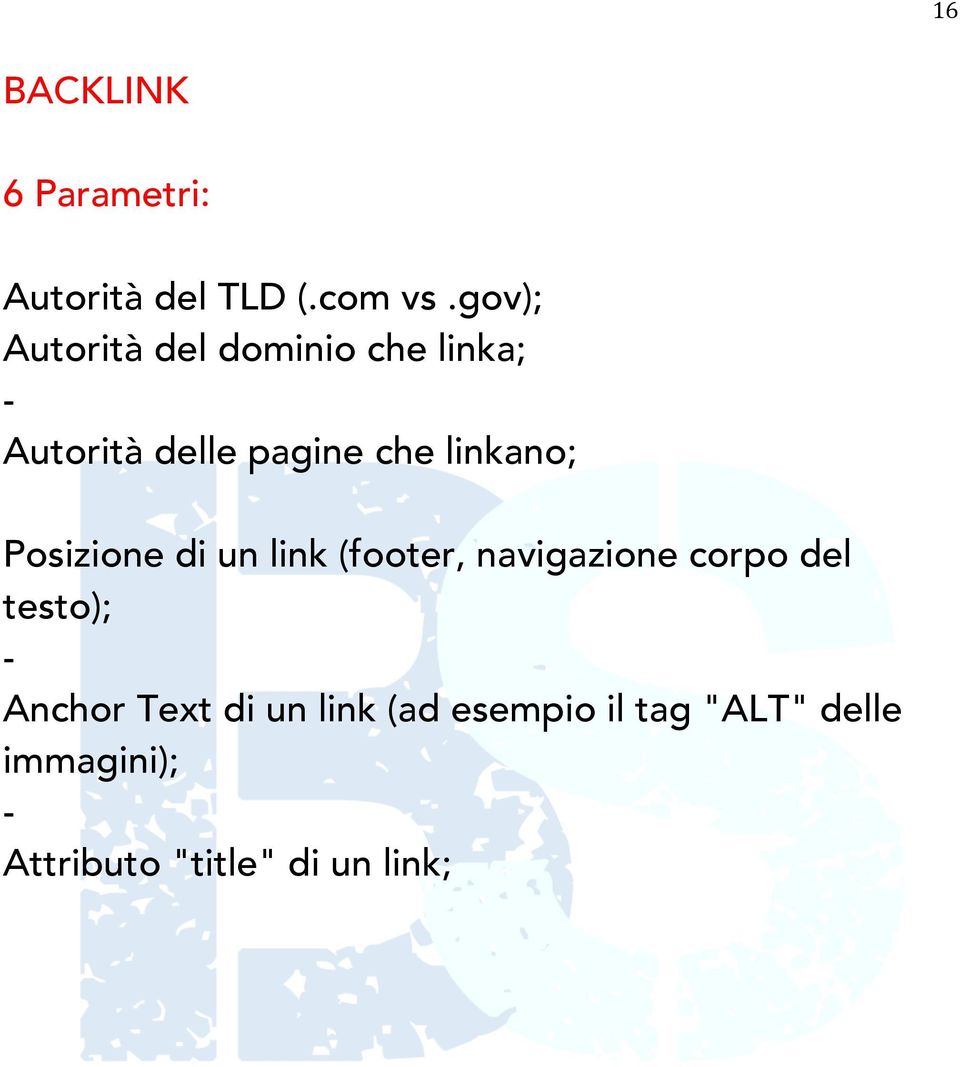 16

BACKLINK

6 Parametri:

Autorità del TLD (.com vs .gov);
Autorità del dominio che linka;
-
Autorità delle pagine che linkano;

Posizione di un link (footer, navigazione corpo del testo);
-
Anchor Text di un link (ad esempio il tag "ALT" delle immagini);
-
Attributo "title" di un link;